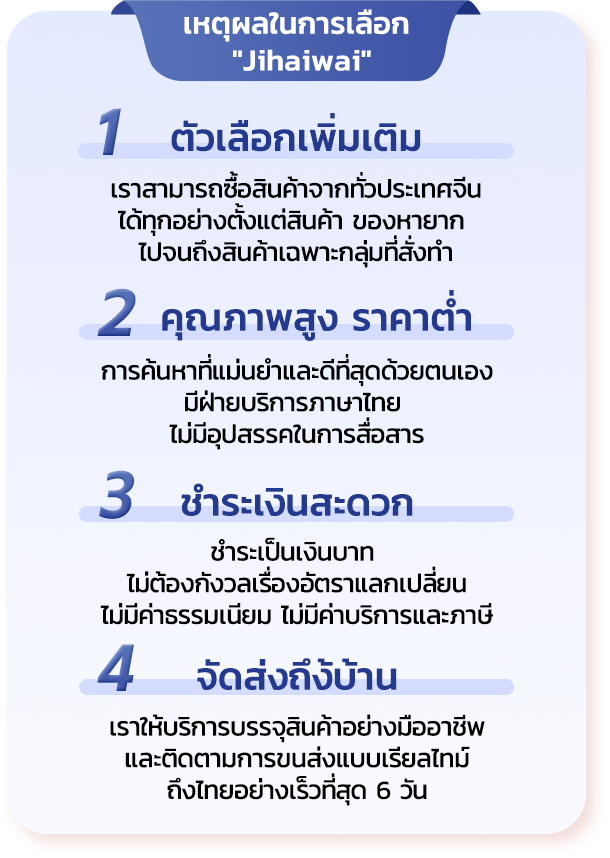 เหตุผลในการเลือก
"Jihaiwai"

1 ตัวเลือกเพิ่มเติม

เราสามารถซื้อสินค้าจากทั่วประเทศจีน
ได้ทุกอย่างตั้งแต่สินค้า ของหายาก
ไปจนถึงสินค้าเฉพาะกลุ่มที่สั่งทำ

2 คุณภาพสูง ราคาต่ำ

การค้นหาที่แม่นยำและดีที่สุดด้วยตนเอง
มีฝ่ายบริการภาษาไทย
ไม่มีอุปสรรคในการสื่อสาร

3 ชำระเงินสะดวก

ชำระเป็นเงินบาท
ไม่ต้องกังวลเรื่องอัตราแลกเปลี่ยน
ไม่มีค่าธรรมเนียม ไม่มีค่าบริการและภาษี

4 จัดส่งถึงบ้าน

เราให้บริการบรรจุสินค้าอย่างมืออาชีพ
และติดตามการขนส่งแบบเรียลไทม์
ถึงไทยอย่างเร็วที่สุด 6 วัน